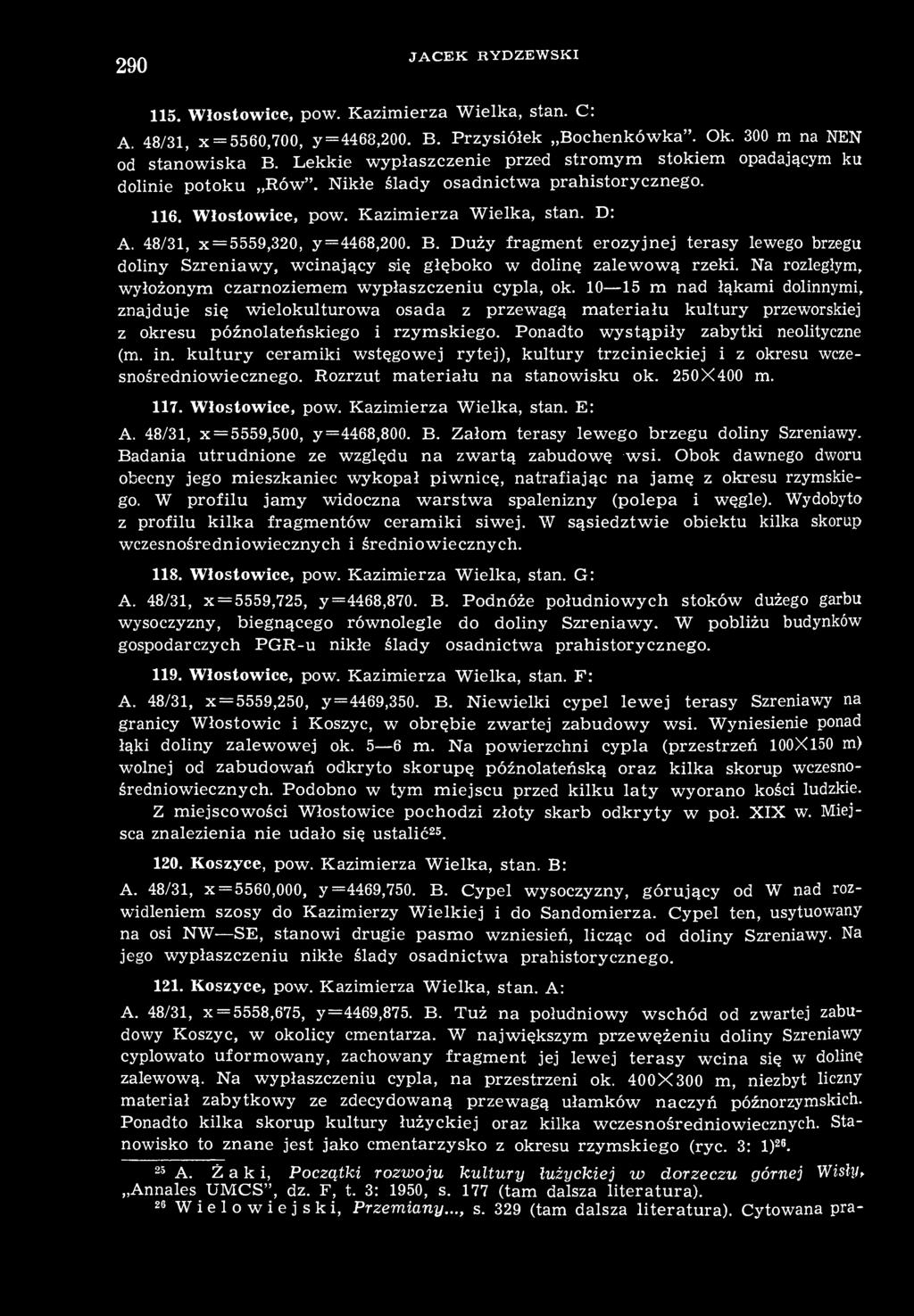 290 JACEK RYDZEWSKI

115. Włostowice, pow. Kazimierza Wielka, stan. C:

A. 48/31, x=5560,700, y=4468,200. B. Przysiółek „Bochenkówka". Ok. 300 m na NEN od stanowiska B. Lekkie wypłaszczenie przed stromym stokiem opadającym ku dolinie potoku „Rów". Nikłe ślady osadnictwa prahistorycznego.

116. Włostowice, pow. Kazimierza Wielka, stan. D:

A. 48/31, x=5559,320, y=4468,200. B. Duży fragment erozyjnej terasy lewego brzegu doliny Szreniawy, wcinający się głęboko w dolinę zalewową rzeki. Na rozległym, wyłożonym czarnoziemem wypłaszczeniu cypla, ok. 10—15 m nad łąkami dolinnymi, znajduje się wielokulturowa osada z przewagą materiału kultury przeworskiej z okresu późnolateńskiego i rzymskiego. Ponadto wystąpiły zabytki neolityczne (m. in. kultury ceramiki wstęgowej rytej), kultury trzcinieckiej i z okresu wczesnośredniowiecznego. Rozrzut materiału na stanowisku ok. 250×400 m.

117. Włostowice, pow. Kazimierza Wielka, stan. E:

A. 48/31, x=5559,500, y=4468,800. B. Załom terasy lewego brzegu doliny Szreniawy. Badania utrudnione ze względu na zwartą zabudowę wsi. Obok dawnego dworu obecny jego mieszkaniec wykopał piwnicę, natrafiając na jamę z okresu rzymskiego. W profilu jamy widoczna warstwa spalenizny (polepa i węgle). Wydobyto z profilu kilka fragmentów ceramiki siwej. W sąsiedztwie obiektu kilka skorup wczesnośredniowiecznych i średniowiecznych.

118. Włostowice, pow. Kazimierza Wielka, stan. G:

A. 48/31, x=5559,725, y=4468,870. B. Podnóże południowych stoków dużego garbu wysoczyzny, biegnącego równolegle do doliny Szreniawy. W pobliżu budynków gospodarczych PGR-u nikłe ślady osadnictwa prahistorycznego.

119. Włostowice, pow. Kazimierza Wielka, stan. F:

A. 48/31, x=5559,250, y=4469,350. B. Niewielki cypel lewej terasy Szreniawy na granicy Włostowic i Koszyc, w obrębie zwartej zabudowy wsi. Wyniesienie ponad łąki doliny zalewowej ok. 5—6 m. Na powierzchni cypla (przestrzeń 100×150 m) wolnej od zabudowań odkryto skorupę późnolateńską oraz kilka skorup wczesnośredniowiecznych. Podobno w tym miejscu przed kilku laty wyorano kości ludzkie. Z miejscowości Włostowice pochodzi złoty skarb odkryty w poł. XIX w. Miejsca znalezienia nie udało się ustalić$^{25}$.

120. Koszyce, pow. Kazimierza Wielka, stan. B:

A. 48/31, x=5560,000, y=4469,750. B. Cypel wysoczyzny, górujący od W nad rozwidleniem szosy do Kazimierzy Wielkiej i do Sandomierza. Cypel ten, usytuowany na osi NW—SE, stanowi drugie pasmo wzniesień, licząc od doliny Szreniawy. Na jego wypłaszczeniu nikłe ślady osadnictwa prahistorycznego.

121. Koszyce, pow. Kazimierza Wielka, stan. A:

A. 48/31, x=5558,675, y=4469,875. B. Tuż na południowy wschód od zwartej zabudowy Koszyc, w okolicy cmentarza. W największym przewężeniu doliny Szreniawy cyplowato uformowany, zachowany fragment jej lewej terasy wcina się w dolinę zalewową. Na wypłaszczeniu cypla, na przestrzeni ok. 400×300 m, niezbyt liczny materiał zabytkowy ze zdecydowaną przewagą ułamków naczyń późnorzymskich. Ponadto kilka skorup kultury łużyckiej oraz kilka wczesnośredniowiecznych. Stanowisko to znane jest jako cmentarzysko z okresu rzymskiego (ryc. 3: 1)$^{26}$.

$^{25}$ A. Żaki, Początki rozwoju kultury łużyckiej w dorzeczu górnej Wisły, „Annales UMCS", dz. F, t. 3: 1950, s. 177 (tam dalsza literatura).
$^{26}$ Wielowiejski, Przemiany..., s. 329 (tam dalsza literatura). Cytowana pra-